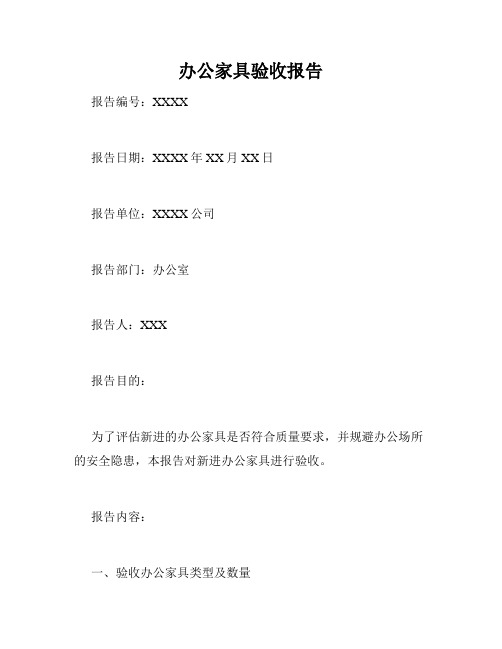 办公家具验收报告

报告编号：XXXX

报告日期：XXXX 年 XX 月 XX 日

报告单位：XXXX 公司

报告部门：办公室

报告人：XXX

报告目的：

为了评估新进的办公家具是否符合质量要求，并规避办公场所的安全隐患，本报告对新进办公家具进行验收。

报告内容：

一、验收办公家具类型及数量